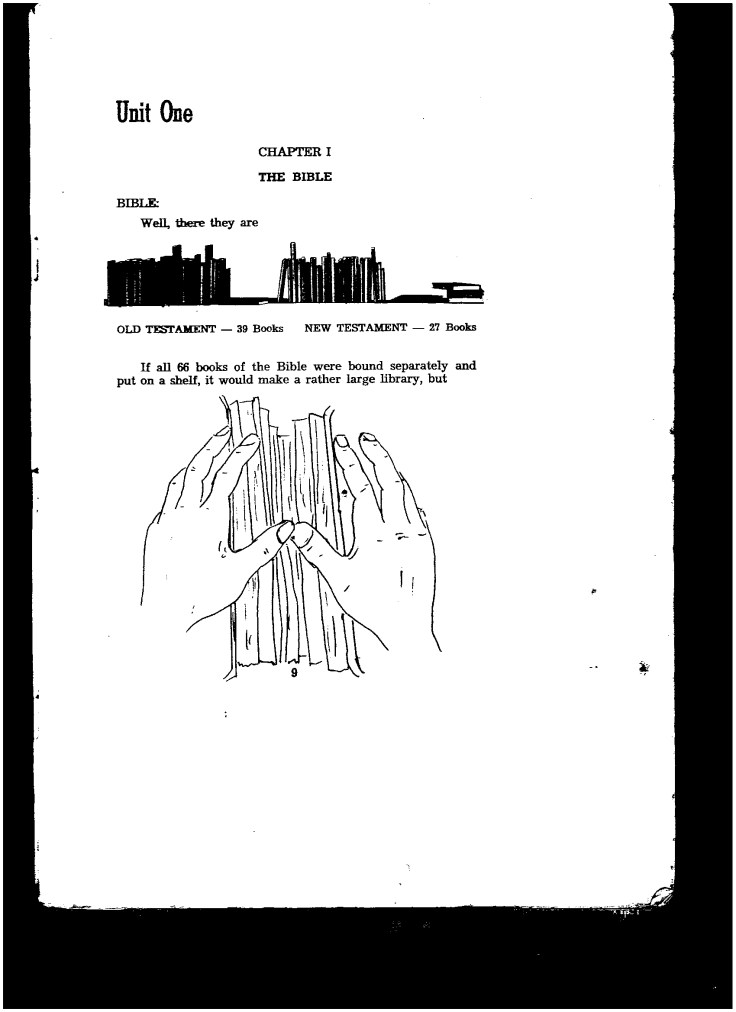 Unit One

CHAPTER I

THE BIBLE

BIBLE:

Well, there they are

OLD TESTAMENT — 39 Books    NEW TESTAMENT — 27 Books

If all 66 books of the Bible were bound separately and put on a shelf, it would make a rather large library, but

9